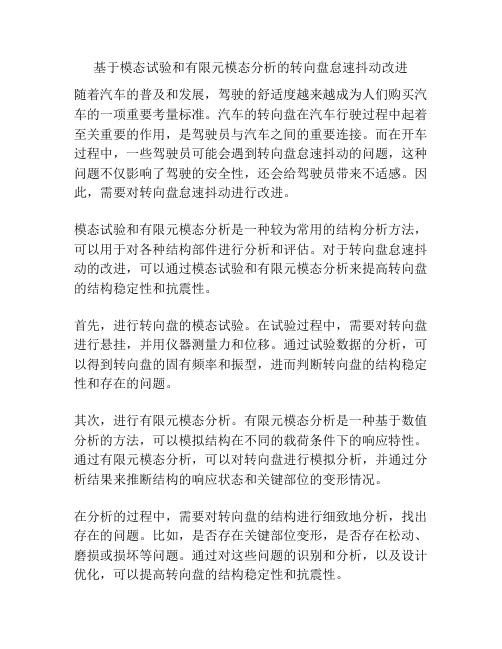 基于模态试验和有限元模态分析的转向盘怠速抖动改进

随着汽车的普及和发展，驾驶的舒适度越来越成为人们购买汽车的一项重要考量标准。汽车的转向盘在汽车行驶过程中起着至关重要的作用，是驾驶员与汽车之间的重要连接。而在开车过程中，一些驾驶员可能会遇到转向盘怠速抖动的问题，这种问题不仅影响了驾驶的安全性，还会给驾驶员带来不适感。因此，需要对转向盘怠速抖动进行改进。

模态试验和有限元模态分析是一种较为常用的结构分析方法，可以用于对各种结构部件进行分析和评估。对于转向盘怠速抖动的改进，可以通过模态试验和有限元模态分析来提高转向盘的结构稳定性和抗震性。

首先，进行转向盘的模态试验。在试验过程中，需要对转向盘进行悬挂，并用仪器测量力和位移。通过试验数据的分析，可以得到转向盘的固有频率和振型，进而判断转向盘的结构稳定性和存在的问题。

其次，进行有限元模态分析。有限元模态分析是一种基于数值分析的方法，可以模拟结构在不同的载荷条件下的响应特性。通过有限元模态分析，可以对转向盘进行模拟分析，并通过分析结果来推断结构的响应状态和关键部位的变形情况。

在分析的过程中，需要对转向盘的结构进行细致地分析，找出存在的问题。比如，是否存在关键部位变形，是否存在松动、磨损或损坏等问题。通过对这些问题的识别和分析，以及设计优化，可以提高转向盘的结构稳定性和抗震性。